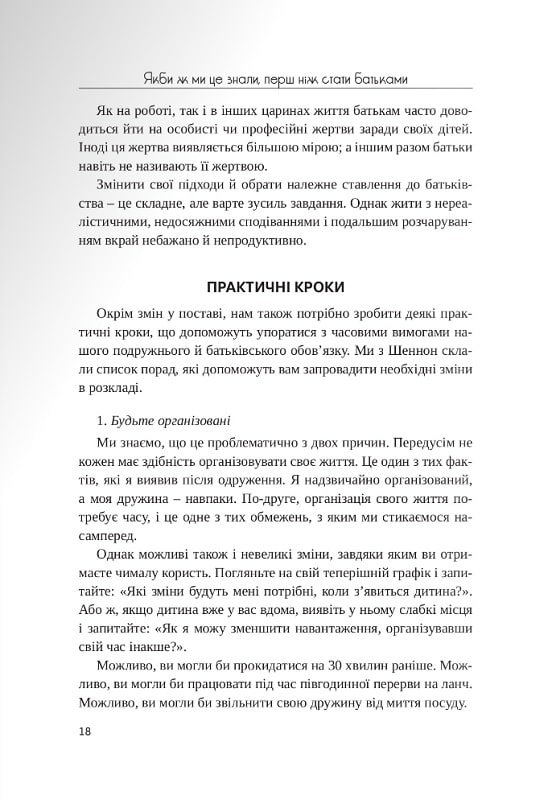 Якби ж ми це знали, перш ніж стати батьками

Як на роботі, так і в інших царинах життя батькам часто доводиться йти на особисті чи професійні жертви заради своїх дітей. Іноді ця жертва виявляється більшою мірою; а іншим разом батьки навіть не називають її жертвою.

Змінити свої підходи й обрати належне ставлення до батьківства – це складне, але варте зусиль завдання. Однак жити з нереалістичними, недосяжними сподіваннями і подальшим розчаруванням вкрай небажано й непродуктивно.

ПРАКТИЧНІ КРОКИ

Окрім змін у поставі, нам також потрібно зробити деякі практичні кроки, що допоможуть упоратися з часовими вимогами нашого подружнього й батьківського обов'язку. Ми з Шеннон склали список порад, які допоможуть вам запровадити необхідні зміни в розкладі.

1. Будьте організовані

Ми знаємо, що це проблематично з двох причин. Передусім не кожен має здібність організовувати своє життя. Це один з тих фактів, які я виявив після одруження. Я надзвичайно організований, а моя дружина – навпаки. По-друге, організація свого життя потребує часу, і це одне з тих обмежень, з яким ми стикаємося насамперед.

Однак можливі також і невеликі зміни, завдяки яким ви отримаєте чималу користь. Погляньте на свій теперішній графік і запитайте: «Які зміни будуть мені потрібні, коли з'явиться дитина?». Або ж, якщо дитина вже у вас вдома, виявіть у ньому слабкі місця і запитайте: «Як я можу зменшити навантаження, організувавши свій час інакше?».

Можливо, ви могли би прокидатися на 30 хвилин раніше. Можливо, ви могли би працювати під час півгодинної перерви на ланч. Можливо, ви могли би звільнити свою дружину від миття посуду.

18